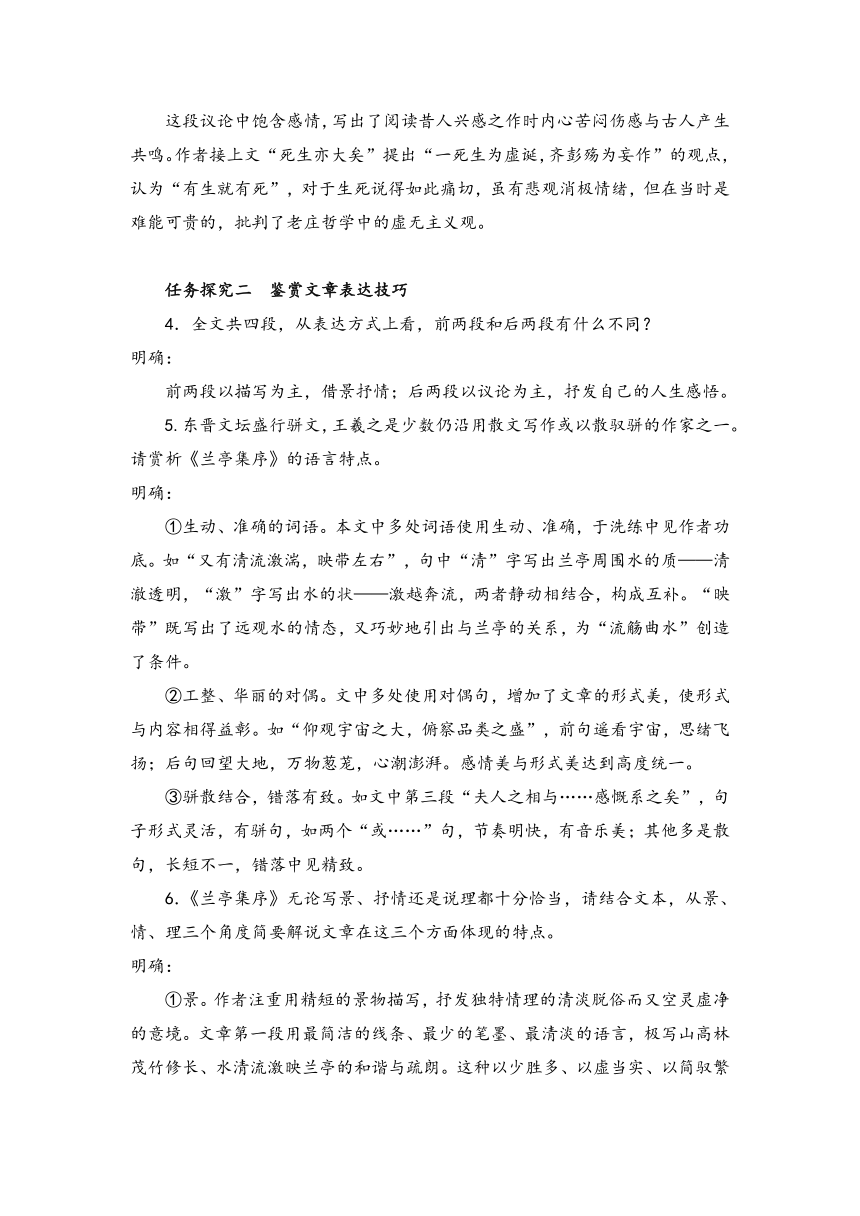 这段议论中饱含感情，写出了阅读昔人兴感之作时内心苦闷伤感与古人产生共鸣。作者接上文“死生亦大矣”提出“一死生为虚诞，齐彭殇为妄作”的观点，认为“有生就有死”，对于生死说得如此痛切，虽有悲观消极情绪，但在当时是难能可贵的，批判了老庄哲学中的虚无主义观。

任务探究二　鉴赏文章表达技巧

4．全文共四段，从表达方式上看，前两段和后两段有什么不同？

明确：

前两段以描写为主，借景抒情；后两段以议论为主，抒发自己的人生感悟。

5.东晋文坛盛行骈文，王羲之是少数仍沿用散文写作或以散驭骈的作家之一。请赏析《兰亭集序》的语言特点。

明确：

①生动、准确的词语。本文中多处词语使用生动、准确，于洗练中见作者功底。如“又有清流激湍，映带左右”，句中“清”字写出兰亭周围水的质——清澈透明，“激”字写出水的状——激越奔流，两者静动相结合，构成互补。“映带”既写出了远观水的情态，又巧妙地引出与兰亭的关系，为“流觞曲水”创造了条件。

②工整、华丽的对偶。文中多处使用对偶句，增加了文章的形式美，使形式与内容相得益彰。如“仰观宇宙之大，俯察品类之盛”，前句遥看宇宙，思绪飞扬；后句回望大地，万物葱茏，心潮澎湃。感情美与形式美达到高度统一。

③骈散结合，错落有致。如文中第三段“夫人之相与……感慨系之矣”，句子形式灵活，有骈句，如两个“或……”句，节奏明快，有音乐美；其他多是散句，长短不一，错落中见精致。

6.《兰亭集序》无论写景、抒情还是说理都十分恰当，请结合文本，从景、情、理三个角度简要解说文章在这三个方面体现的特点。

明确：

①景。作者注重用精短的景物描写，抒发独特情理的清淡脱俗而又空灵虚净的意境。文章第一段用最简洁的线条、最少的笔墨、最清淡的语言，极写山高林茂竹修长、水清流激映兰亭的和谐与疏朗。这种以少胜多、以虚当实、以简驭繁